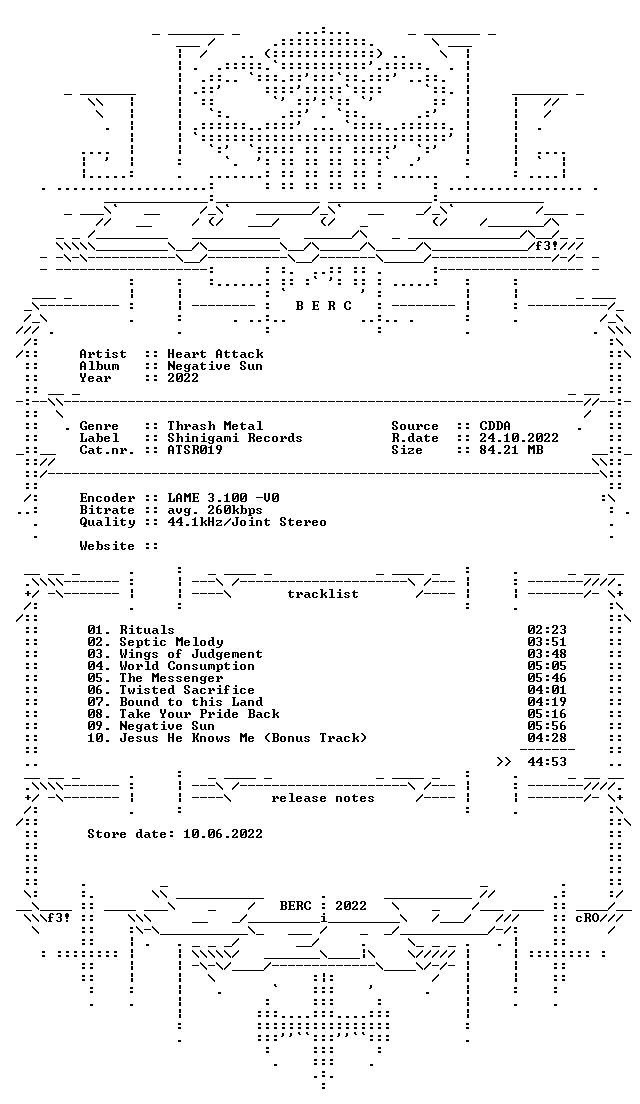 f3!

B E R C

Artist :: Heart Attack
Album :: Negative Sun
Year :: 2022

Genre :: Thrash Metal
Label :: Shinigami Records
Cat.nr. :: ATSR019

Source :: CDDA
R.date :: 24.10.2022
Size :: 84.21 MB

Encoder :: LAME 3.100 -V0
Bitrate :: avg. 260kbps
Quality :: 44.1kHz/Joint Stereo

Website ::

tracklist

01. Rituals 02:23
02. Septic Melody 03:51
03. Wings of Judgement 03:48
04. World Consumption 05:05
05. The Messenger 05:46
06. Twisted Sacrifice 04:01
07. Bound to this Land 04:19
08. Take Your Pride Back 05:16
09. Negative Sun 05:56
10. Jesus He Knows Me (Bonus Track) 04:28

>> 44:53

release notes

Store date: 10.06.2022

BERC : 2022

f3! cRO